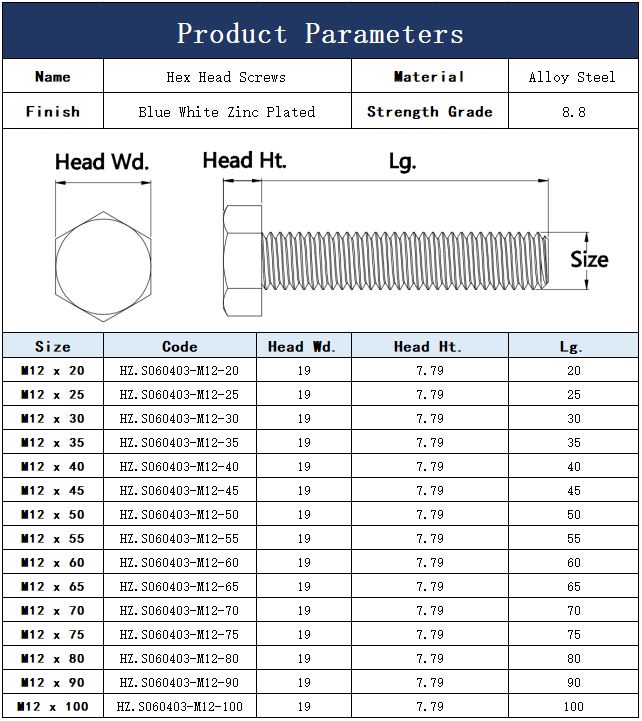 Product Parameters

| Name | Hex Head Screws | Material | Alloy Steel |
|---|---|---|---|
| Finish | Blue White Zinc Plated | Strength Grade | 8.8 |

Head Wd.
Head Ht.
Lg.
Size

| Size | Code | Head Wd. | Head Ht. | Lg. |
|---|---|---|---|---|
| M12 x 20 | HZ.S060403-M12-20 | 19 | 7.79 | 20 |
| M12 x 25 | HZ.S060403-M12-25 | 19 | 7.79 | 25 |
| M12 x 30 | HZ.S060403-M12-30 | 19 | 7.79 | 30 |
| M12 x 35 | HZ.S060403-M12-35 | 19 | 7.79 | 35 |
| M12 x 40 | HZ.S060403-M12-40 | 19 | 7.79 | 40 |
| M12 x 45 | HZ.S060403-M12-45 | 19 | 7.79 | 45 |
| M12 x 50 | HZ.S060403-M12-50 | 19 | 7.79 | 50 |
| M12 x 55 | HZ.S060403-M12-55 | 19 | 7.79 | 55 |
| M12 x 60 | HZ.S060403-M12-60 | 19 | 7.79 | 60 |
| M12 x 65 | HZ.S060403-M12-65 | 19 | 7.79 | 65 |
| M12 x 70 | HZ.S060403-M12-70 | 19 | 7.79 | 70 |
| M12 x 75 | HZ.S060403-M12-75 | 19 | 7.79 | 75 |
| M12 x 80 | HZ.S060403-M12-80 | 19 | 7.79 | 80 |
| M12 x 90 | HZ.S060403-M12-90 | 19 | 7.79 | 90 |
| M12 x 100 | HZ.S060403-M12-100 | 19 | 7.79 | 100 |